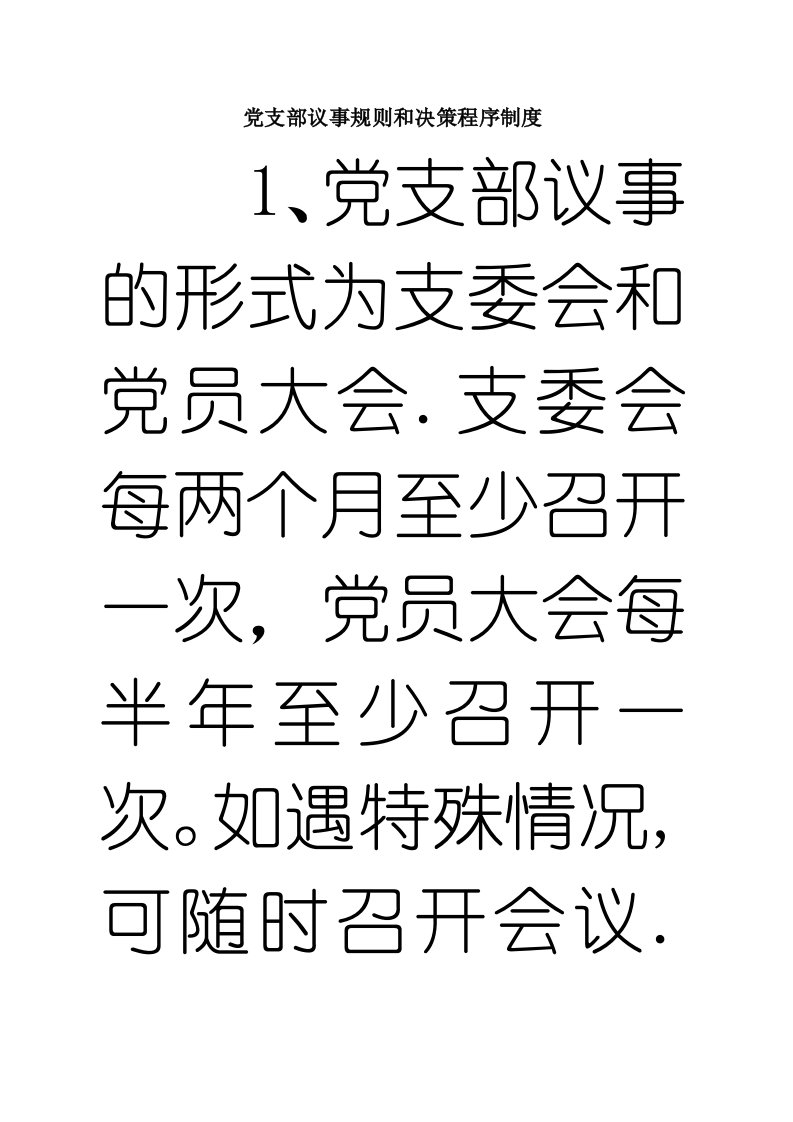 党支部议事规则和决策程序制度

1、党支部议事的形式为支委会和党员大会. 支委会每两个月至少召开一次，党员大会每半年至少召开一次。如遇特殊情况,可随时召开会议.